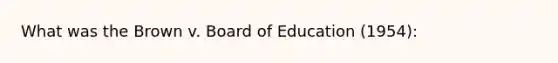 What was the Brown v. Board of Education (1954):